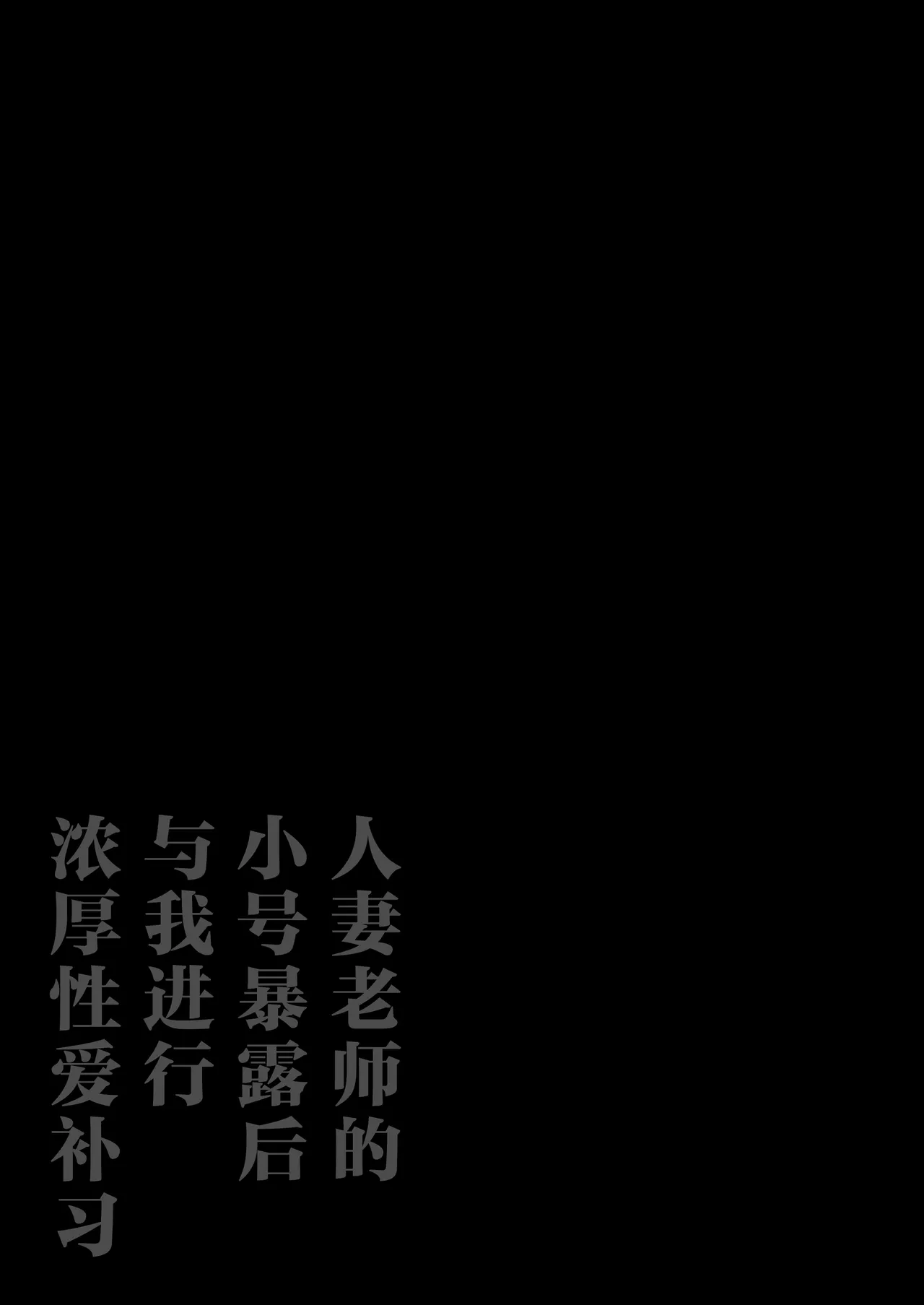 人妻老师的
小号暴露后
与我进行
浓厚性爱补习